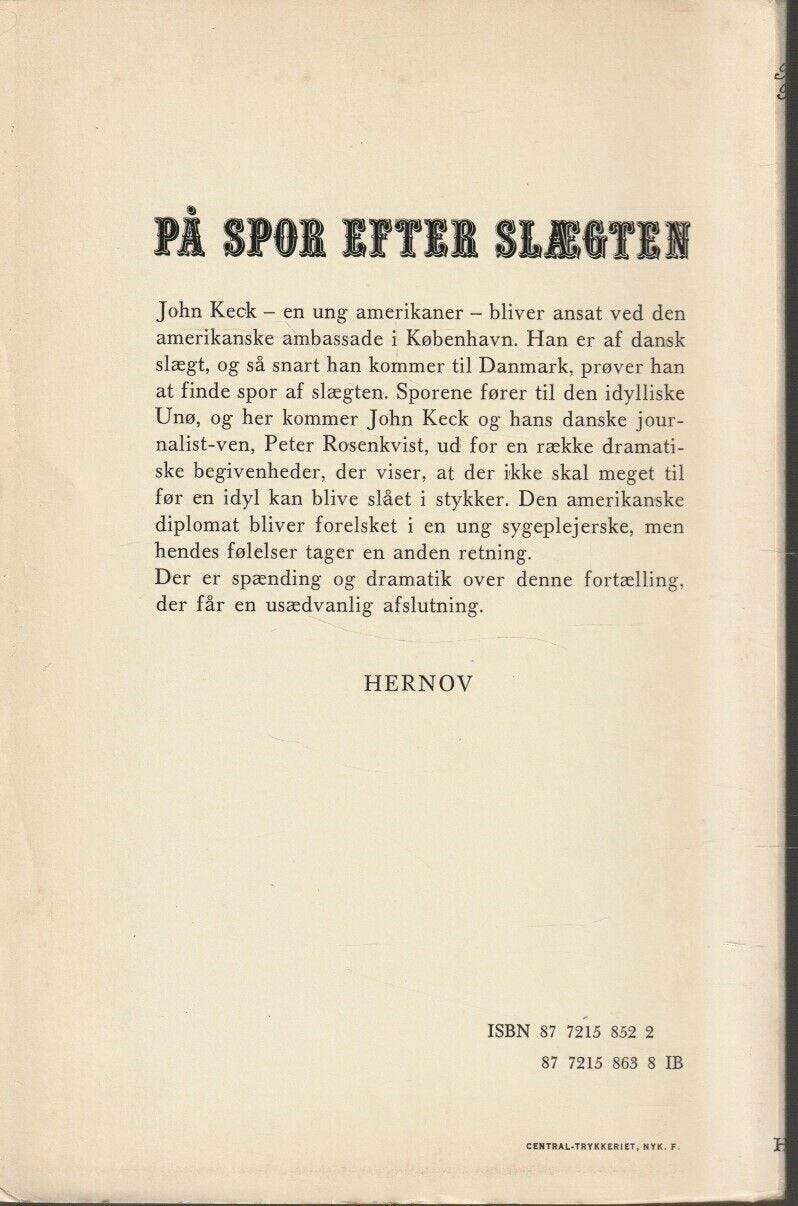 PÅ SPOR EFTER SLÆGTEN

John Keck – en ung amerikaner – bliver ansat ved den amerikanske ambassade i København. Han er af dansk slægt, og så snart han kommer til Danmark, prøver han at finde spor af slægten. Sporene fører til den idylliske Unø, og her kommer John Keck og hans danske journalist-ven, Peter Rosenkvist, ud for en række dramatiske begivenheder, der viser, at der ikke skal meget til før en idyl kan blive slået i stykker. Den amerikanske diplomat bliver forelsket i en ung sygeplejerske, men hendes følelser tager en anden retning.
Der er spænding og dramatik over denne fortælling, der får en usædvanlig afslutning.

HERNOV

ISBN 87 7215 852 2
87 7215 863 8 IB

CENTRAL-TRYKKERIET, NYK. F.